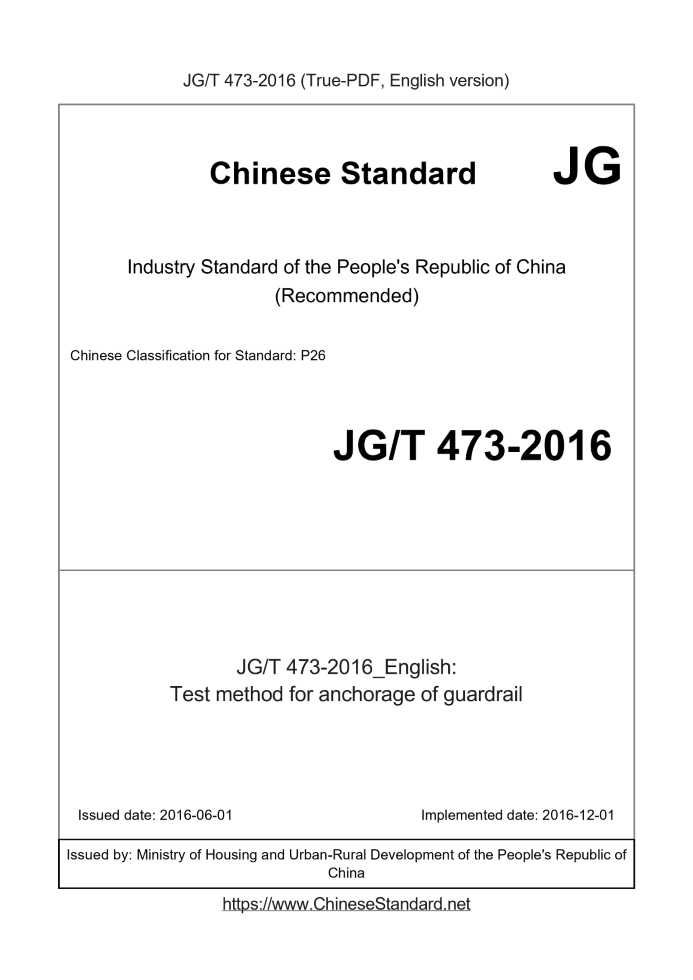 JG/T 473-2016 (True-PDF, English version)

Chinese Standard JG

Industry Standard of the People's Republic of China
(Recommended)

Chinese Classification for Standard: P26

JG/T 473-2016

JG/T 473-2016_English:
Test method for anchorage of guardrail

Issued date: 2016-06-01

Implemented date: 2016-12-01

Issued by: Ministry of Housing and Urban-Rural Development of the People's Republic of China

https://www.ChineseStandard.net